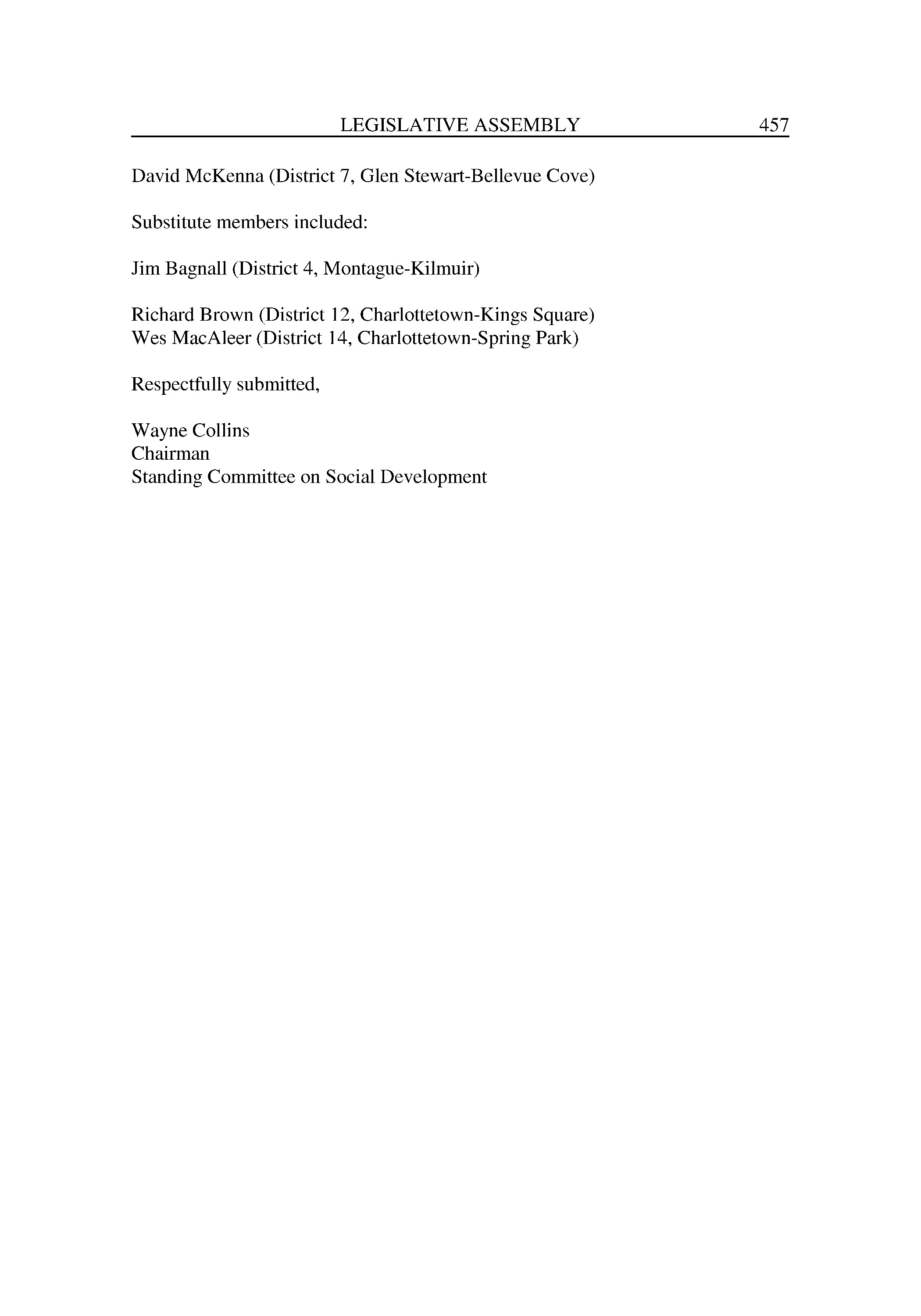 LEGISLATIVE ASSEMBLY 457

David McKenna (District 7, Glen Stewart-Bellevue Cove)

Substitute members included:

Jim Bagnall (District 4, Montague-Kilmuir)

Richard Brown (District 12, Charlottetown-Kings Square)
Wes MacAleer (District 14, Charlottetown-Spring Park)

Respectfully submitted,

Wayne Collins
Chairman
Standing Committee on Social Development